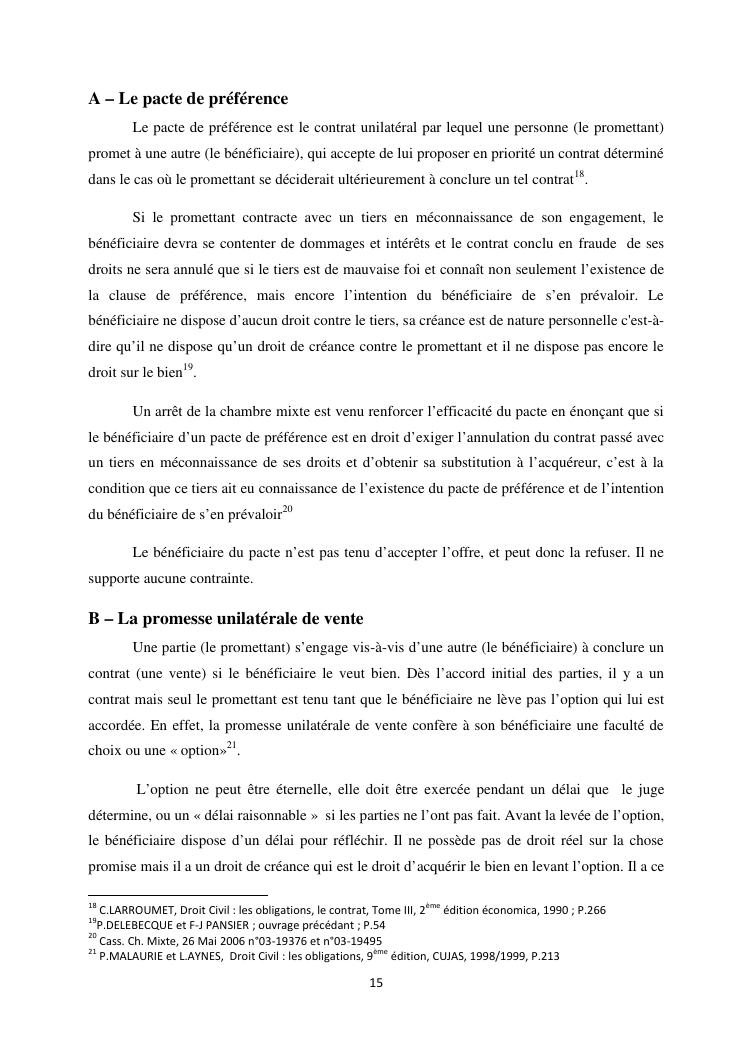 A – Le pacte de préférence

Le pacte de préférence est le contrat unilatéral par lequel une personne (le promettant) promet à une autre (le bénéficiaire), qui accepte de lui proposer en priorité un contrat déterminé dans le cas où le promettant se déciderait ultérieurement à conclure un tel contrat$^{18}$.

Si le promettant contracte avec un tiers en méconnaissance de son engagement, le bénéficiaire devra se contenter de dommages et intérêts et le contrat conclu en fraude de ses droits ne sera annulé que si le tiers est de mauvaise foi et connaît non seulement l'existence de la clause de préférence, mais encore l'intention du bénéficiaire de s'en prévaloir. Le bénéficiaire ne dispose d'aucun droit contre le tiers, sa créance est de nature personnelle c'est-à-dire qu'il ne dispose qu'un droit de créance contre le promettant et il ne dispose pas encore le droit sur le bien$^{19}$.

Un arrêt de la chambre mixte est venu renforcer l'efficacité du pacte en énonçant que si le bénéficiaire d'un pacte de préférence est en droit d'exiger l'annulation du contrat passé avec un tiers en méconnaissance de ses droits et d'obtenir sa substitution à l'acquéreur, c'est à la condition que ce tiers ait eu connaissance de l'existence du pacte de préférence et de l'intention du bénéficiaire de s'en prévaloir$^{20}$

Le bénéficiaire du pacte n'est pas tenu d'accepter l'offre, et peut donc la refuser. Il ne supporte aucune contrainte.

B – La promesse unilatérale de vente

Une partie (le promettant) s'engage vis-à-vis d'une autre (le bénéficiaire) à conclure un contrat (une vente) si le bénéficiaire le veut bien. Dès l'accord initial des parties, il y a un contrat mais seul le promettant est tenu tant que le bénéficiaire ne lève pas l'option qui lui est accordée. En effet, la promesse unilatérale de vente confère à son bénéficiaire une faculté de choix ou une « option»$^{21}$.

L'option ne peut être éternelle, elle doit être exercée pendant un délai que le juge détermine, ou un « délai raisonnable » si les parties ne l'ont pas fait. Avant la levée de l'option, le bénéficiaire dispose d'un délai pour réfléchir. Il ne possède pas de droit réel sur la chose promise mais il a un droit de créance qui est le droit d'acquérir le bien en levant l'option. Il a ce

$^{18}$ C.LARROUMET, Droit Civil : les obligations, le contrat, Tome III, 2$^{ème}$ édition économica, 1990 ; P.266
$^{19}$P.DELEBECQUE et F-J PANSIER ; ouvrage précédant ; P.54
$^{20}$ Cass. Ch. Mixte, 26 Mai 2006 n°03-19376 et n°03-19495
$^{21}$ P.MALAURIE et L.AYNES, Droit Civil : les obligations, 9$^{ème}$ édition, CUJAS, 1998/1999, P.213

15